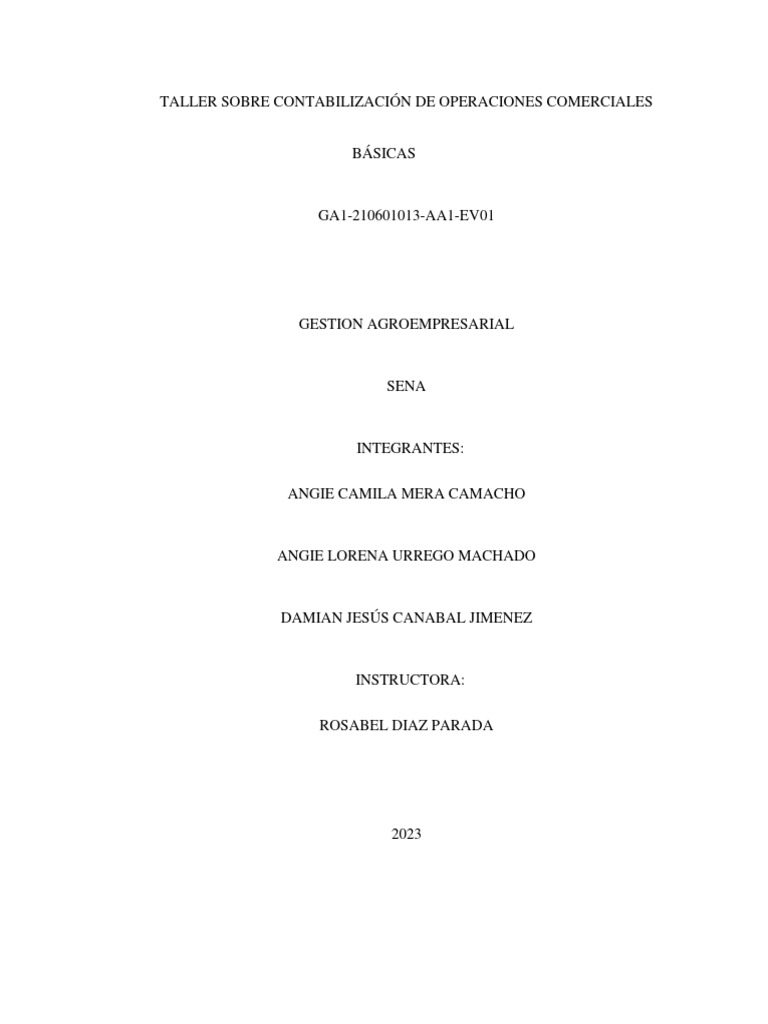 TALLER SOBRE CONTABILIZACIÓN DE OPERACIONES COMERCIALES BÁSICAS

GA1-210601013-AA1-EV01

GESTION AGROEMPRESARIAL

SENA

INTEGRANTES:

ANGIE CAMILA MERA CAMACHO

ANGIE LORENA URREGO MACHADO

DAMIAN JESÚS CANABAL JIMENEZ

INSTRUCTORA:

ROSABEL DIAZ PARADA

2023